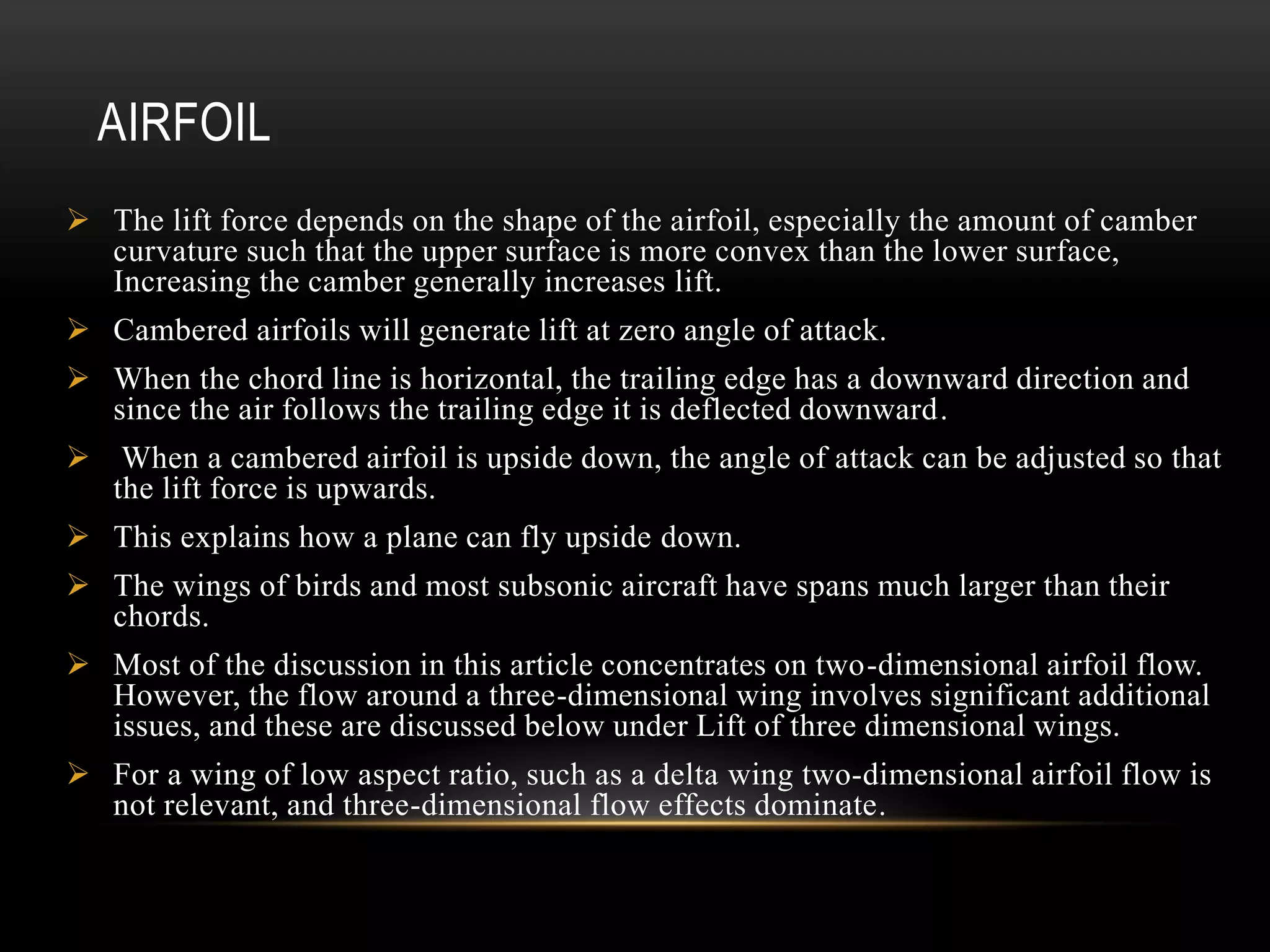 AIRFOIL

➢ The lift force depends on the shape of the airfoil, especially the amount of camber curvature such that the upper surface is more convex than the lower surface, Increasing the camber generally increases lift.

➢ Cambered airfoils will generate lift at zero angle of attack.

➢ When the chord line is horizontal, the trailing edge has a downward direction and since the air follows the trailing edge it is deflected downward.

➢ When a cambered airfoil is upside down, the angle of attack can be adjusted so that the lift force is upwards.

➢ This explains how a plane can fly upside down.

➢ The wings of birds and most subsonic aircraft have spans much larger than their chords.

➢ Most of the discussion in this article concentrates on two-dimensional airfoil flow. However, the flow around a three-dimensional wing involves significant additional issues, and these are discussed below under Lift of three dimensional wings.

➢ For a wing of low aspect ratio, such as a delta wing two-dimensional airfoil flow is not relevant, and three-dimensional flow effects dominate.